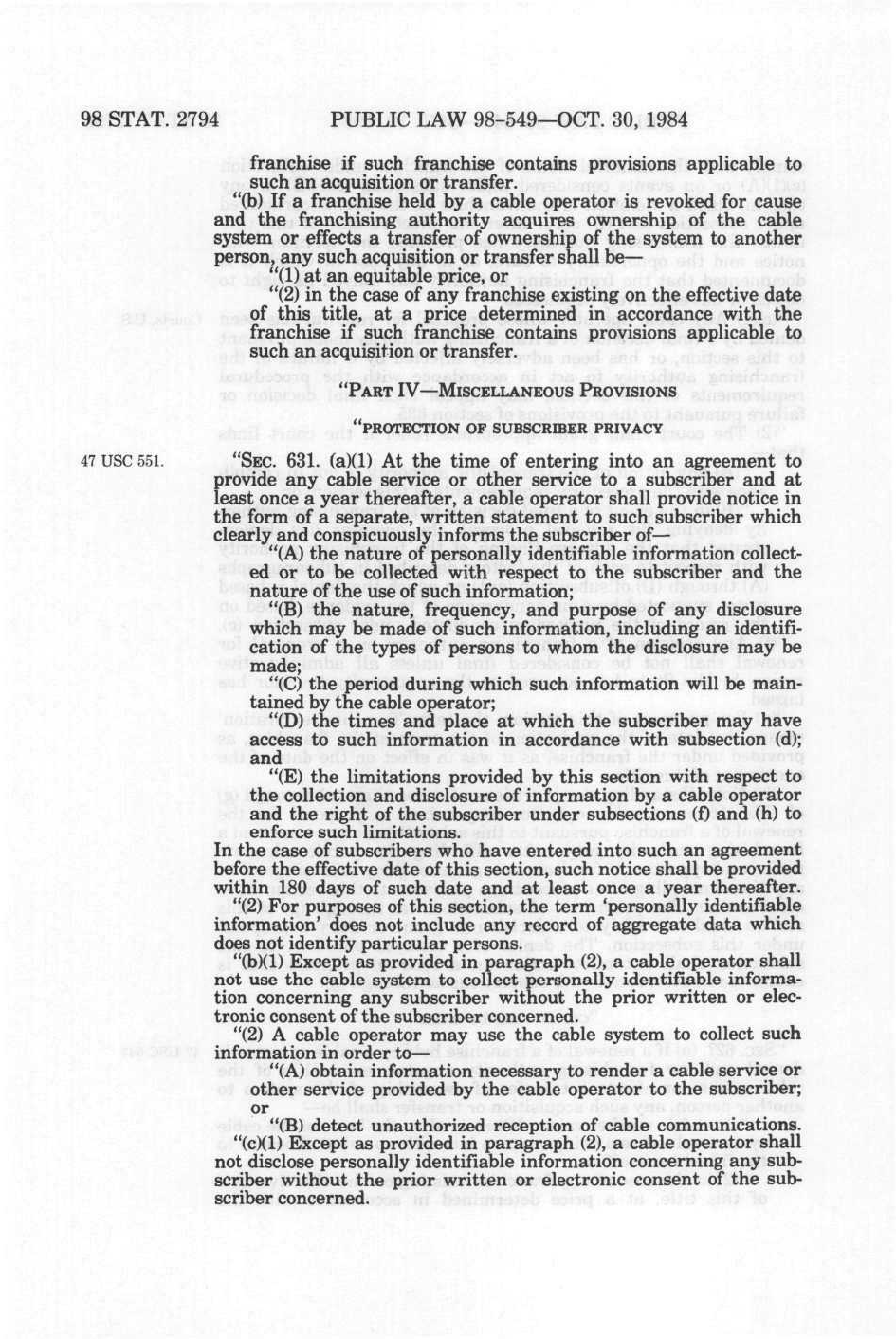 98 STAT. 2794 PUBLIC LAW 98-549—OCT. 30, 1984

franchise if such franchise contains provisions applicable to such an acquisition or transfer.

"(b) If a franchise held by a cable operator is revoked for cause and the franchising authority acquires ownership of the cable system or effects a transfer of ownership of the system to another person, any such acquisition or transfer shall be—

"(1) at an equitable price, or

"(2) in the case of any franchise existing on the effective date of this title, at a price determined in accordance with the franchise if such franchise contains provisions applicable to such an acquisition or transfer.

"PART IV—MISCELLANEOUS PROVISIONS

"PROTECTION OF SUBSCRIBER PRIVACY

47 USC 551.

"SEC. 631. (a)(1) At the time of entering into an agreement to provide any cable service or other service to a subscriber and at least once a year thereafter, a cable operator shall provide notice in the form of a separate, written statement to such subscriber which clearly and conspicuously informs the subscriber of—

"(A) the nature of personally identifiable information collected or to be collected with respect to the subscriber and the nature of the use of such information;

"(B) the nature, frequency, and purpose of any disclosure which may be made of such information, including an identification of the types of persons to whom the disclosure may be made;

"(C) the period during which such information will be maintained by the cable operator;

"(D) the times and place at which the subscriber may have access to such information in accordance with subsection (d); and

"(E) the limitations provided by this section with respect to the collection and disclosure of information by a cable operator and the right of the subscriber under subsections (f) and (h) to enforce such limitations.

In the case of subscribers who have entered into such an agreement before the effective date of this section, such notice shall be provided within 180 days of such date and at least once a year thereafter.

"(2) For purposes of this section, the term 'personally identifiable information' does not include any record of aggregate data which does not identify particular persons.

"(b)(1) Except as provided in paragraph (2), a cable operator shall not use the cable system to collect personally identifiable information concerning any subscriber without the prior written or electronic consent of the subscriber concerned.

"(2) A cable operator may use the cable system to collect such information in order to—

"(A) obtain information necessary to render a cable service or other service provided by the cable operator to the subscriber; or

"(B) detect unauthorized reception of cable communications.

"(c)(1) Except as provided in paragraph (2), a cable operator shall not disclose personally identifiable information concerning any subscriber without the prior written or electronic consent of the subscriber concerned.